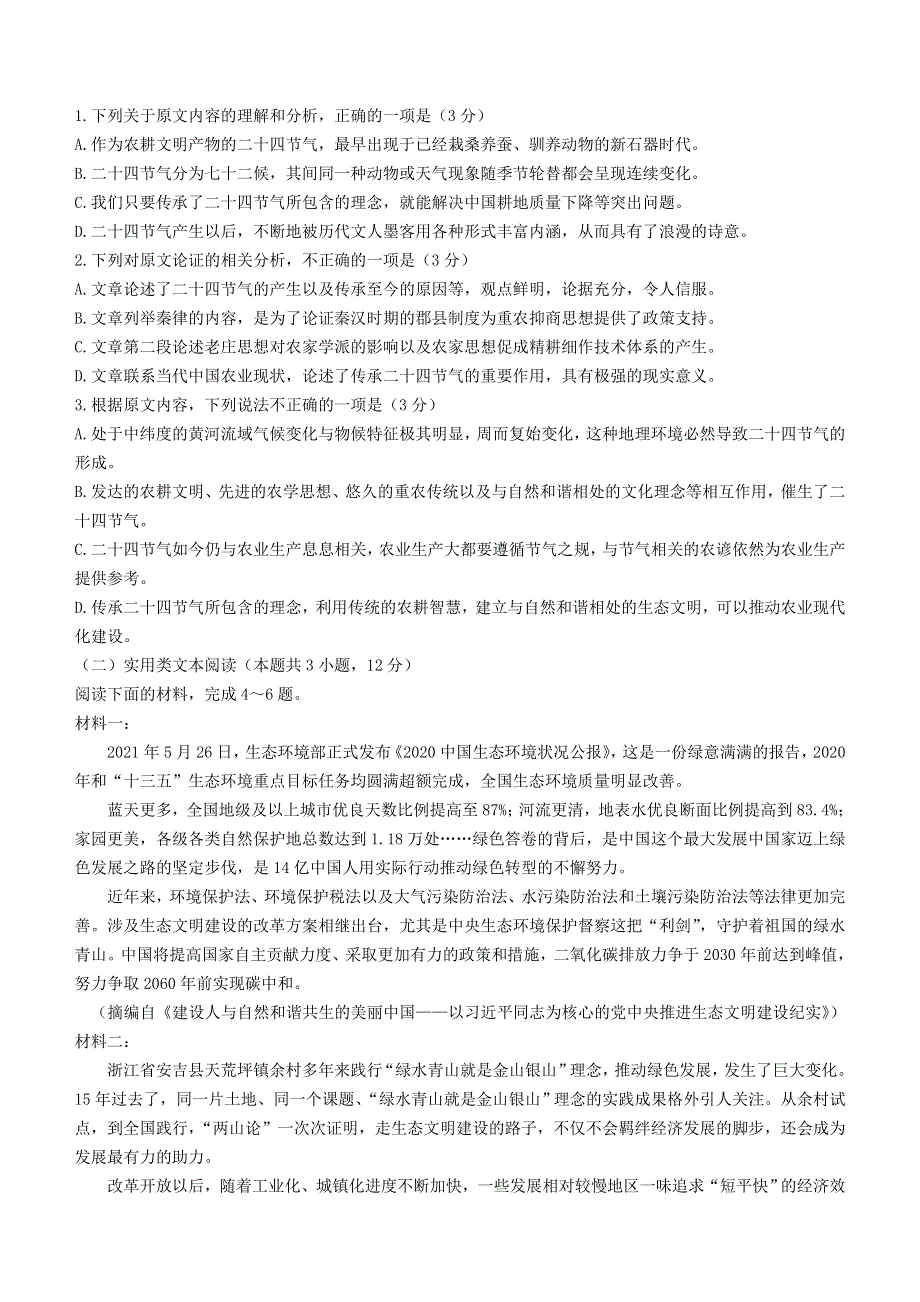 1.下列关于原文内容的理解和分析，正确的一项是（3分）
A.作为农耕文明产物的二十四节气，最早出现于已经栽桑养蚕、驯养动物的新石器时代。
B.二十四节气分为七十二候，其间同一种动物或天气现象随季节轮替都会呈现连续变化。
C.我们只要传承了二十四节气所包含的理念，就能解决中国耕地质量下降等突出问题。
D.二十四节气产生以后，不断地被历代文人墨客用各种形式丰富内涵，从而具有了浪漫的诗意。
2.下列对原文论证的相关分析，不正确的一项是（3分）
A.文章论述了二十四节气的产生以及传承至今的原因等，观点鲜明，论据充分，令人信服。
B.文章列举秦律的内容，是为了论证秦汉时期的郡县制度为重农抑商思想提供了政策支持。
C.文章第二段论述老庄思想对农家学派的影响以及农家思想促成精耕细作技术体系的产生。
D.文章联系当代中国农业现状，论述了传承二十四节气的重要作用，具有极强的现实意义。
3.根据原文内容，下列说法不正确的一项是（3分）
A.处于中纬度的黄河流域气候变化与物候特征极其明显，周而复始变化，这种地理环境必然导致二十四节气的形成。
B.发达的农耕文明、先进的农学思想、悠久的重农传统以及与自然和谐相处的文化理念等相互作用，催生了二十四节气。
C.二十四节气如今仍与农业生产息息相关，农业生产大都要遵循节气之规，与节气相关的农谚依然为农业生产提供参考。
D.传承二十四节气所包含的理念，利用传统的农耕智慧，建立与自然和谐相处的生态文明，可以推动农业现代化建设。
（二）实用类文本阅读（本题共3小题，12分）
阅读下面的材料，完成4～6题。
材料一：
2021年5月26日，生态环境部正式发布《2020中国生态环境状况公报》，这是一份绿意满满的报告，2020年和“十三五”生态环境重点目标任务均圆满超额完成，全国生态环境质量明显改善。
蓝天更多，全国地级及以上城市优良天数比例提高至87%；河流更清，地表水优良断面比例提高到83.4%；家园更美，各级各类自然保护地总数达到1.18万处……绿色答卷的背后，是中国这个最大发展中国家迈上绿色发展之路的坚定步伐，是14亿中国人用实际行动推动绿色转型的不懈努力。
近年来，环境保护法、环境保护税法以及大气污染防治法、水污染防治法和土壤污染防治法等法律更加完善。涉及生态文明建设的改革方案相继出台，尤其是中央生态环境保护督察这把“利剑”，守护着祖国的绿水青山。中国将提高国家自主贡献力度、采取更加有力的政策和措施，二氧化碳排放力争于2030年前达到峰值，努力争取2060年前实现碳中和。
（摘编自《建设人与自然和谐共生的美丽中国——以习近平同志为核心的党中央推进生态文明建设纪实》）
材料二：
浙江省安吉县天荒坪镇余村多年来践行“绿水青山就是金山银山”理念，推动绿色发展，发生了巨大变化。15年过去了，同一片土地、同一个课题、“绿水青山就是金山银山”理念的实践成果格外引人关注。从余村试点，到全国践行，“两山论”一次次证明，走生态文明建设的路子，不仅不会羁绊经济发展的脚步，还会成为发展最有力的助力。
改革开放以后，随着工业化、城镇化进度不断加快，一些发展相对较慢地区一味追求“短平快”的经济效